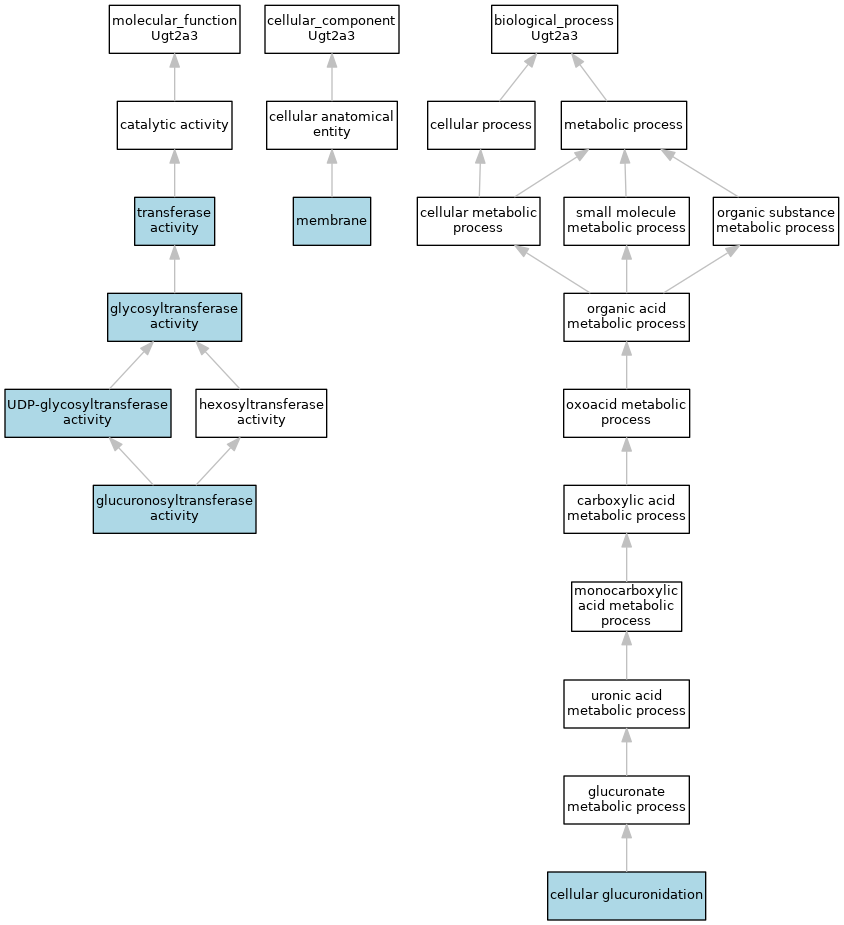 molecular_function
Ugt2a3

catalytic activity

transferase activity

glycosyltransferase activity

UDP-glycosyltransferase activity

hexosyltransferase activity

glucuronosyltransferase activity

cellular_component
Ugt2a3

cellular anatomical entity

membrane

biological_process
Ugt2a3

cellular process

metabolic process

cellular metabolic process

small molecule metabolic process

organic substance metabolic process

organic acid metabolic process

oxoacid metabolic process

carboxylic acid metabolic process

monocarboxylic acid metabolic process

uronic acid metabolic process

glucuronate metabolic process

cellular glucuronidation